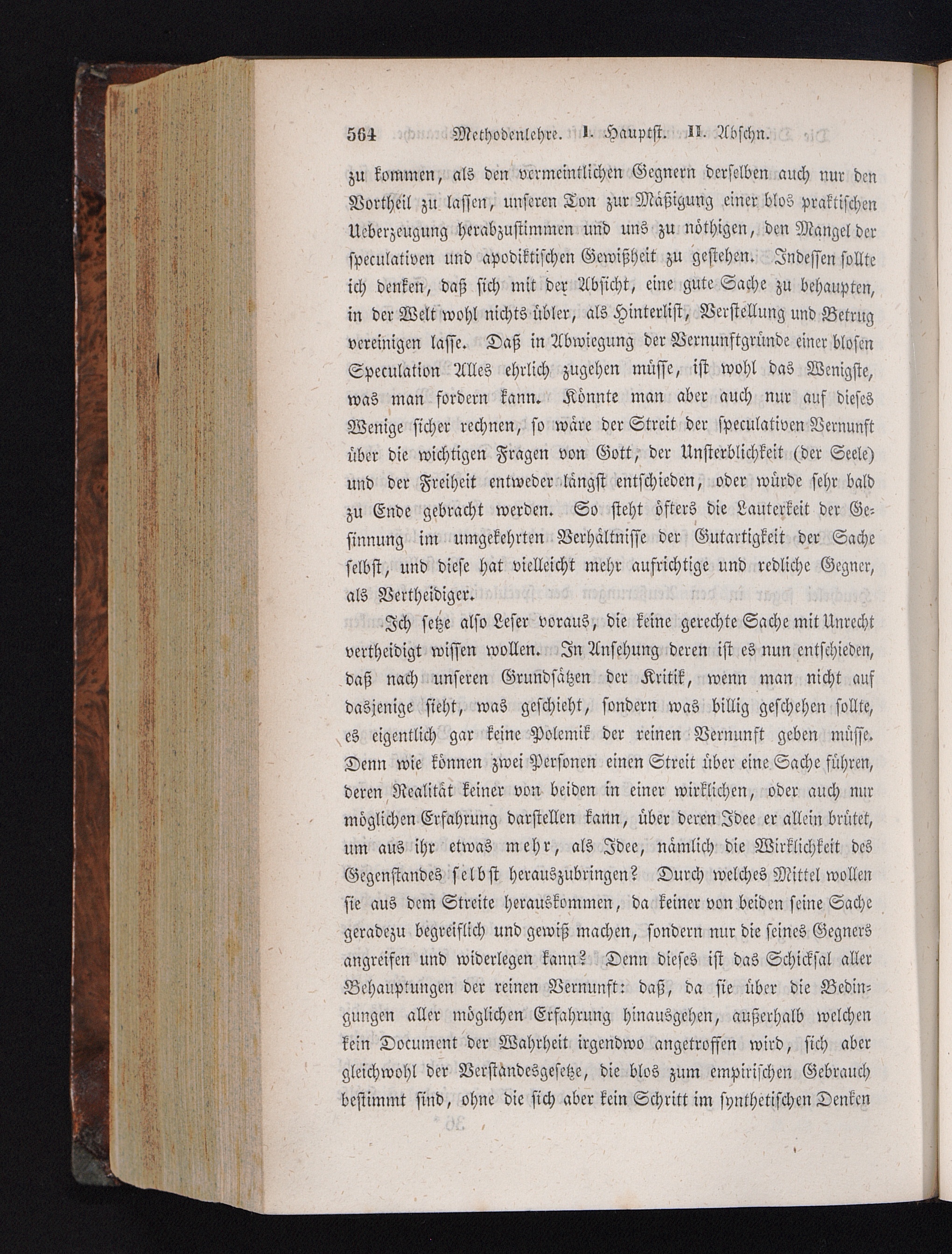 564 Methodenlehre. I. Hauptst. II. Abschn.

zu kommen, als den vermeintlichen Gegnern derselben auch nur den Vortheil zu lassen, unseren Ton zur Mäßigung einer blos praktischen Ueberzeugung herabzustimmen und uns zu nöthigen, den Mangel der speculativen und apodiktischen Gewißheit zu gestehen. Indessen sollte ich denken, daß sich mit der Absicht, eine gute Sache zu behaupten, in der Welt wohl nichts übler, als Hinterlist, Verstellung und Betrug vereinigen lasse. Daß in Abwiegung der Vernunftgründe einer blosen Speculation Alles ehrlich zugehen müsse, ist wohl das Wenigste, was man fordern kann. Könnte man aber auch nur auf dieses Wenige sicher rechnen, so wäre der Streit der speculativen Vernunft über die wichtigen Fragen von Gott, der Unsterblichkeit (der Seele) und der Freiheit entweder längst entschieden, oder würde sehr bald zu Ende gebracht werden. So steht öfters die Lauterkeit der Gesinnung im umgekehrten Verhältnisse der Gutartigkeit der Sache selbst, und diese hat vielleicht mehr aufrichtige und redliche Gegner, als Vertheidiger.

Ich setze also Leser voraus, die keine gerechte Sache mit Unrecht vertheidigt wissen wollen. In Ansehung deren ist es nun entschieden, daß nach unseren Grundsätzen der Kritik, wenn man nicht auf dasjenige sieht, was geschieht, sondern was billig geschehen sollte, es eigentlich gar keine Polemik der reinen Vernunft geben müsse. Denn wie können zwei Personen einen Streit über eine Sache führen, deren Realität keiner von beiden in einer wirklichen, oder auch nur möglichen Erfahrung darstellen kann, über deren Idee er allein brütet, um aus ihr etwas mehr, als Idee, nämlich die Wirklichkeit des Gegenstandes selbst herauszubringen? Durch welches Mittel wollen sie aus dem Streite herauskommen, da keiner von beiden seine Sache geradezu begreiflich und gewiß machen, sondern nur die seines Gegners angreifen und widerlegen kann? Denn dieses ist das Schicksal aller Behauptungen der reinen Vernunft: daß, da sie über die Bedingungen aller möglichen Erfahrung hinausgehen, außerhalb welchen kein Document der Wahrheit irgendwo angetroffen wird, sich aber gleichwohl der Verstandesgesetze, die blos zum empirischen Gebrauch bestimmt sind, ohne die sich aber kein Schritt im synthetischen Denken